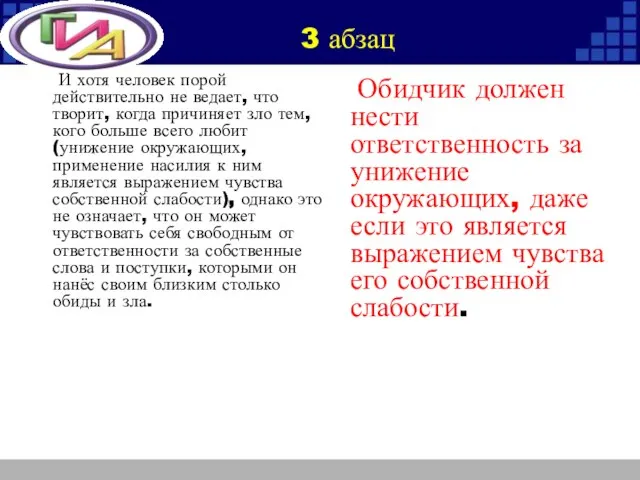 ГИА

3 абзац

И хотя человек порой действительно не ведает, что творит, когда причиняет зло тем, кого больше всего любит (унижение окружающих, применение насилия к ним является выражением чувства собственной слабости), однако это не означает, что он может чувствовать себя свободным от ответственности за собственные слова и поступки, которыми он нанёс своим близким столько обиды и зла.

Обидчик должен нести ответственность за унижение окружающих, даже если это является выражением чувства его собственной слабости.